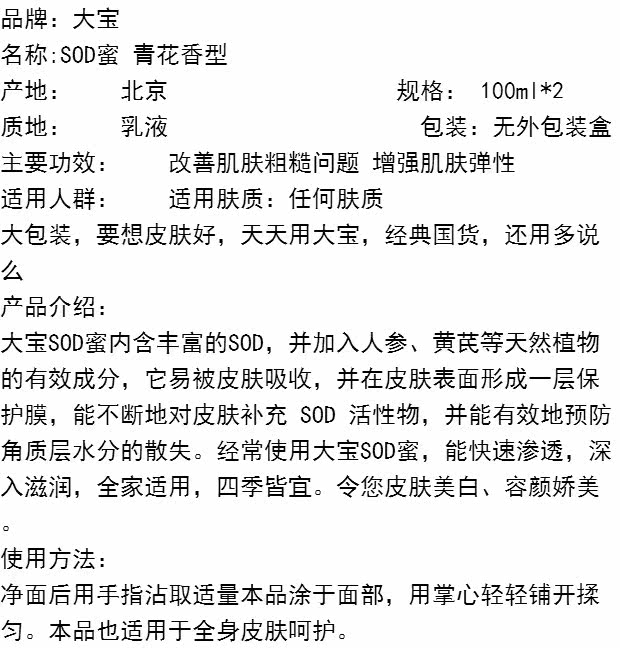 品牌：大宝
名称:SOD蜜 青花香型
产地： 北京 规格： 100ml*2
质地： 乳液 包装：无外包装盒
主要功效： 改善肌肤粗糙问题 增强肌肤弹性
适用人群： 适用肤质：任何肤质
大包装，要想皮肤好，天天用大宝，经典国货，还用多说么
产品介绍：
大宝SOD蜜内含丰富的SOD，并加入人参、黄芪等天然植物的有效成分，它易被皮肤吸收，并在皮肤表面形成一层保护膜，能不断地对皮肤补充 SOD 活性物，并能有效地预防角质层水分的散失。经常使用大宝SOD蜜，能快速渗透，深入滋润，全家适用，四季皆宜。令您皮肤美白、容颜娇美。
使用方法：
净面后用手指沾取适量本品涂于面部，用掌心轻轻铺开揉匀。本品也适用于全身皮肤呵护。